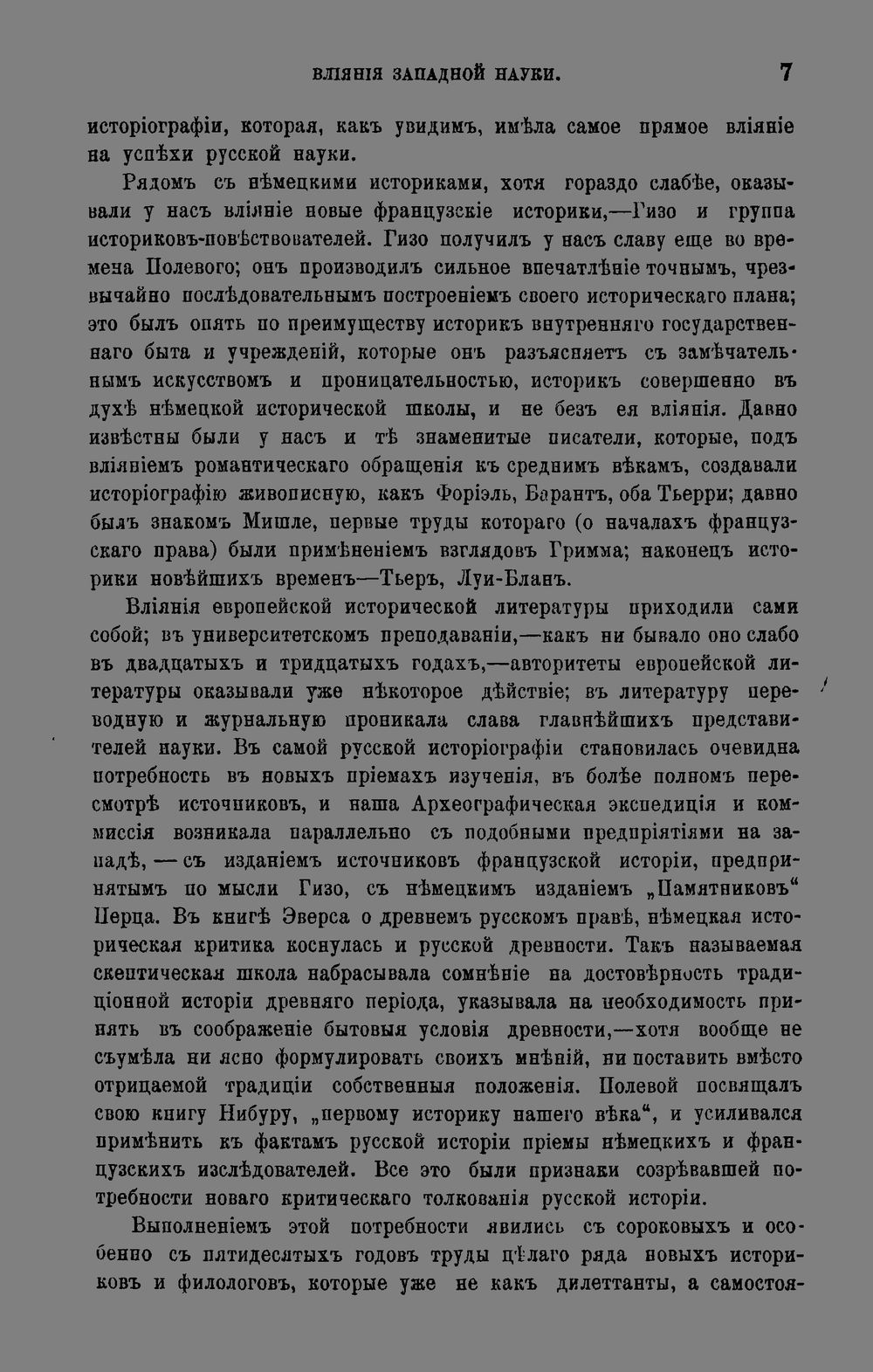 ВЛІЯНІЯ ЗАПАДНОЙ НАУКИ. 7

исторіографіи, которая, какъ увидимъ, имѣла самое прямое вліяніе на успѣхи русской науки.

Рядомъ съ нѣмецкими историками, хотя гораздо слабѣе, оказывали у насъ вліяніе новые французскіе историки,—Гизо и группа историковъ-повѣствователей. Гизо получилъ у насъ славу еще во времена Полевого; онъ производилъ сильное впечатлѣніе точнымъ, чрезвычайно послѣдовательнымъ построеніемъ своего историческаго плана; это былъ опять по преимуществу историкъ внутренняго государственнаго быта и учрежденій, которые онъ разъясняетъ съ замѣчательнымъ искусствомъ и проницательностью, историкъ совершенно въ духѣ нѣмецкой исторической школы, и не безъ ея вліянія. Давно извѣстны были у насъ и тѣ знаменитые писатели, которые, подъ вліяніемъ романтическаго обращенія къ среднимъ вѣкамъ, создавали исторіографію живописную, какъ Форіэль, Барантъ, оба Тьерри; давно былъ знакомъ Мишле, первые труды котораго (о началахъ французскаго права) были примѣненіемъ взглядовъ Гримма; наконецъ историки новѣйшихъ временъ—Тьеръ, Луи-Бланъ.

Вліянія европейской исторической литературы приходили сами собой; въ университетскомъ преподаваніи,—какъ ни бывало оно слабо въ двадцатыхъ и тридцатыхъ годахъ,—авторитеты европейской литературы оказывали уже нѣкоторое дѣйствіе; въ литературу переводную и журнальную проникала слава главнѣйшихъ представителей науки. Въ самой русской исторіографіи становилась очевидна потребность въ новыхъ пріемахъ изученія, въ болѣе полномъ пересмотрѣ источниковъ, и наша Археографическая экспедиція и коммиссія возникала параллельно съ подобными предпріятіями на западѣ, — съ изданіемъ источниковъ французской исторіи, предпринятымъ по мысли Гизо, съ нѣмецкимъ изданіемъ „Памятниковъ“ Перца. Въ книгѣ Эверса о древнемъ русскомъ правѣ, нѣмецкая историческая критика коснулась и русской древности. Такъ называемая скептическая школа набрасывала сомнѣніе на достовѣрность традиціонной исторіи древняго періода, указывала на необходимость принять въ соображеніе бытовыя условія древности,—хотя вообще не съумѣла ни ясно формулировать своихъ мнѣній, ни поставить вмѣсто отрицаемой традиціи собственныя положенія. Полевой посвящалъ свою книгу Нибуру, „первому историку нашего вѣка“, и усиливался примѣнить къ фактамъ русской исторіи пріемы нѣмецкихъ и французскихъ изслѣдователей. Все это были признаки созрѣвавшей потребности новаго критическаго толкованія русской исторіи.

Выполненіемъ этой потребности явились съ сороковыхъ и особенно съ пятидесятыхъ годовъ труды цѣлаго ряда новыхъ историковъ и филологовъ, которые уже не какъ дилеттанты, а самостоя-